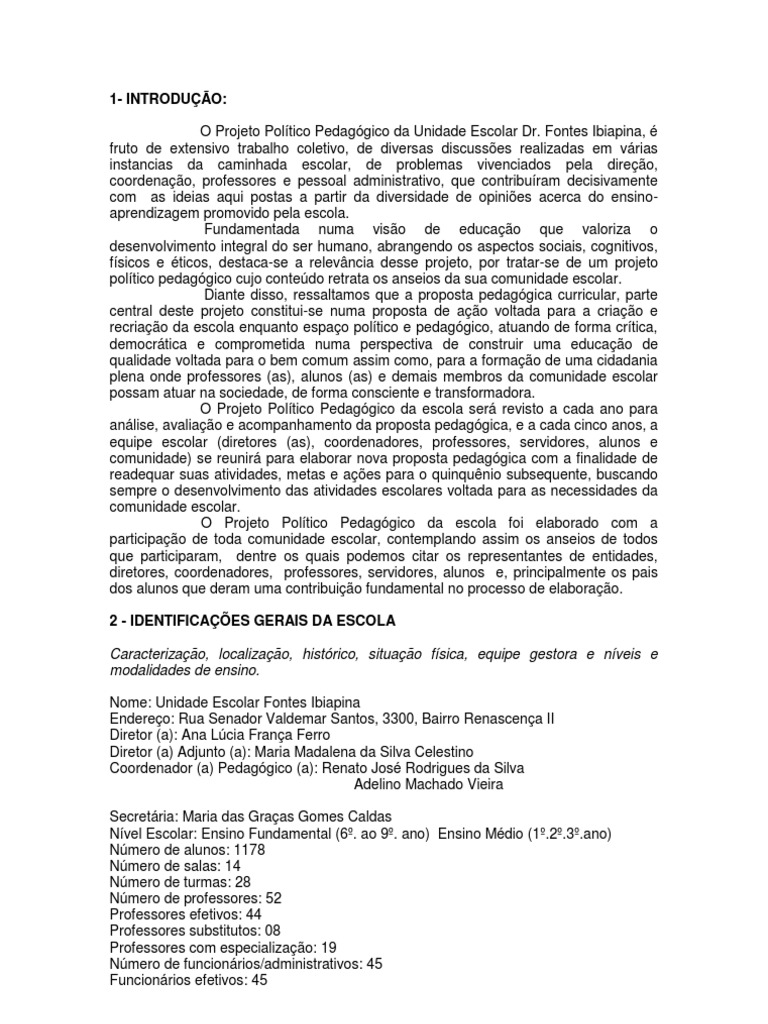 1- INTRODUÇÃO:

O Projeto Político Pedagógico da Unidade Escolar Dr. Fontes Ibiapina, é fruto de extensivo trabalho coletivo, de diversas discussões realizadas em várias instancias da caminhada escolar, de problemas vivenciados pela direção, coordenação, professores e pessoal administrativo, que contribuíram decisivamente com as ideias aqui postas a partir da diversidade de opiniões acerca do ensino-aprendizagem promovido pela escola.

Fundamentada numa visão de educação que valoriza o desenvolvimento integral do ser humano, abrangendo os aspectos sociais, cognitivos, físicos e éticos, destaca-se a relevância desse projeto, por tratar-se de um projeto político pedagógico cujo conteúdo retrata os anseios da sua comunidade escolar.

Diante disso, ressaltamos que a proposta pedagógica curricular, parte central deste projeto constitui-se numa proposta de ação voltada para a criação e recriação da escola enquanto espaço político e pedagógico, atuando de forma crítica, democrática e comprometida numa perspectiva de construir uma educação de qualidade voltada para o bem comum assim como, para a formação de uma cidadania plena onde professores (as), alunos (as) e demais membros da comunidade escolar possam atuar na sociedade, de forma consciente e transformadora.

O Projeto Político Pedagógico da escola será revisto a cada ano para análise, avaliação e acompanhamento da proposta pedagógica, e a cada cinco anos, a equipe escolar (diretores (as), coordenadores, professores, servidores, alunos e comunidade) se reunirá para elaborar nova proposta pedagógica com a finalidade de readequar suas atividades, metas e ações para o quinquênio subsequente, buscando sempre o desenvolvimento das atividades escolares voltada para as necessidades da comunidade escolar.

O Projeto Político Pedagógico da escola foi elaborado com a participação de toda comunidade escolar, contemplando assim os anseios de todos que participaram, dentre os quais podemos citar os representantes de entidades, diretores, coordenadores, professores, servidores, alunos e, principalmente os pais dos alunos que deram uma contribuição fundamental no processo de elaboração.

2 - IDENTIFICAÇÕES GERAIS DA ESCOLA

Caracterização, localização, histórico, situação física, equipe gestora e níveis e modalidades de ensino.

Nome: Unidade Escolar Fontes Ibiapina
Endereço: Rua Senador Valdemar Santos, 3300, Bairro Renascença II
Diretor (a): Ana Lúcia França Ferro
Diretor (a) Adjunto (a): Maria Madalena da Silva Celestino
Coordenador (a) Pedagógico (a): Renato José Rodrigues da Silva
Adelino Machado Vieira

Secretária: Maria das Graças Gomes Caldas
Nível Escolar: Ensino Fundamental (6º. ao 9º. ano) Ensino Médio (1º.2º.3º.ano)
Número de alunos: 1178
Número de salas: 14
Número de turmas: 28
Número de professores: 52
Professores efetivos: 44
Professores substitutos: 08
Professores com especialização: 19
Número de funcionários/administrativos: 45
Funcionários efetivos: 45